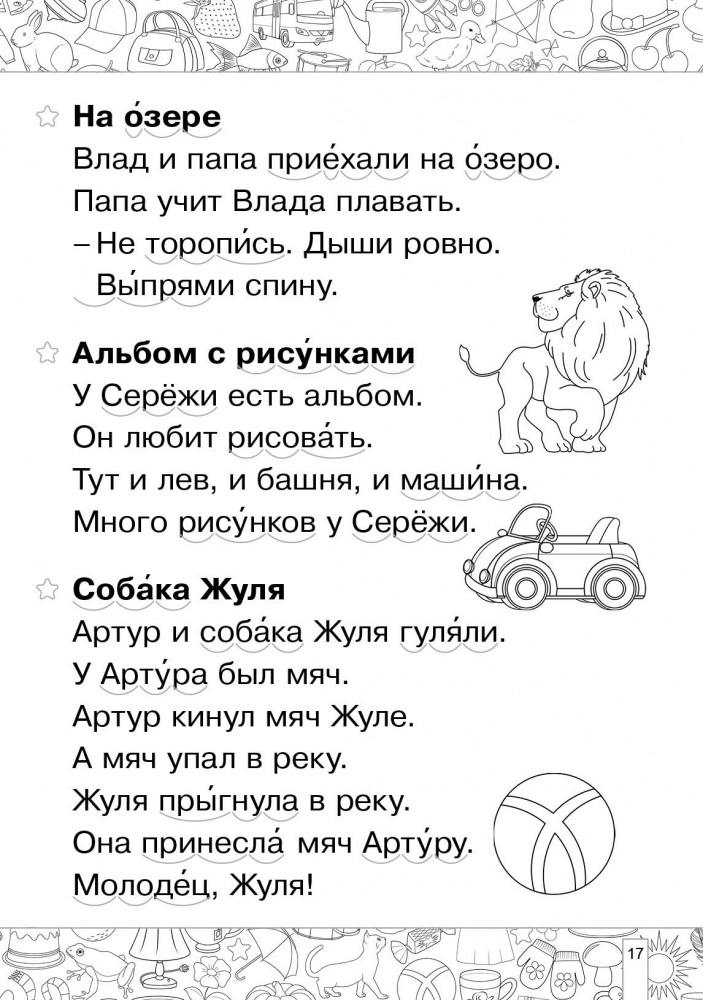 На о́зере
Влад и папа прие́хали на о́зеро.
Папа учит Влада плавать.
– Не торопи́сь. Дыши ровно.
Вы́прями спину.

Альбом с рису́нками
У Серёжи есть альбом.
Он любит рисова́ть.
Тут и лев, и башня, и маши́на.
Много рису́нков у Серёжи.

Соба́ка Жуля
Артур и соба́ка Жуля гуля́ли.
У Арту́ра был мяч.
Артур кинул мяч Жуле.
А мяч упал в реку.
Жуля пры́гнула в реку.
Она принесла́ мяч Арту́ру.
Молоде́ц, Жуля!

17